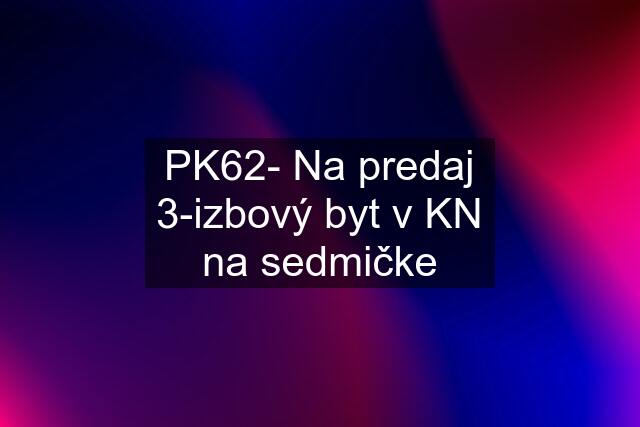 PK62- Na predaj 3-izbový byt v KN na sedmičke